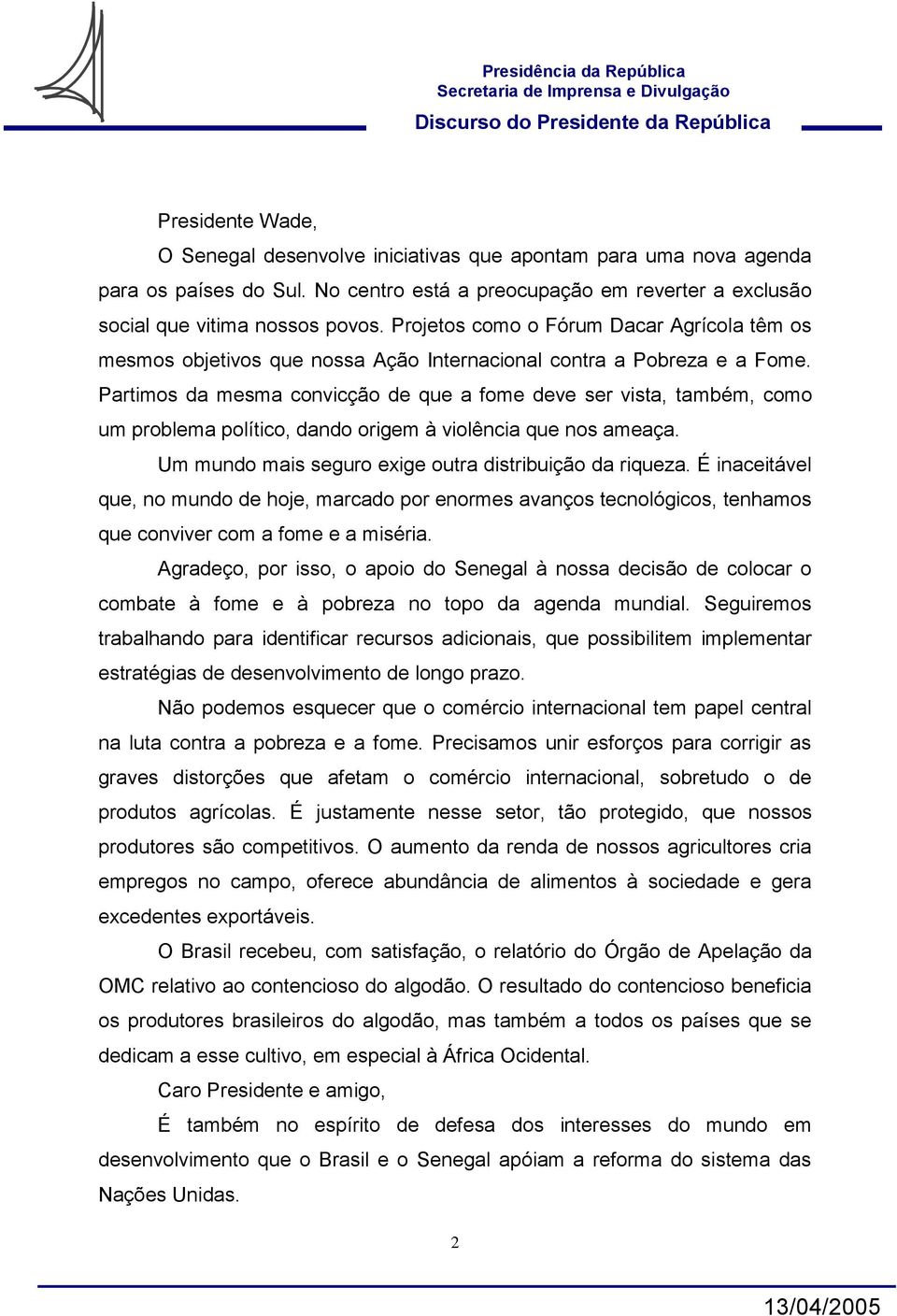 Presidência da República
Secretaria de Imprensa e Divulgação
Discurso do Presidente da República

Presidente Wade,

O Senegal desenvolve iniciativas que apontam para uma nova agenda para os países do Sul. No centro está a preocupação em reverter a exclusão social que vitima nossos povos. Projetos como o Fórum Dacar Agrícola têm os mesmos objetivos que nossa Ação Internacional contra a Pobreza e a Fome. Partimos da mesma convicção de que a fome deve ser vista, também, como um problema político, dando origem à violência que nos ameaça.

Um mundo mais seguro exige outra distribuição da riqueza. É inaceitável que, no mundo de hoje, marcado por enormes avanços tecnológicos, tenhamos que conviver com a fome e a miséria.

Agradeço, por isso, o apoio do Senegal à nossa decisão de colocar o combate à fome e à pobreza no topo da agenda mundial. Seguiremos trabalhando para identificar recursos adicionais, que possibilitem implementar estratégias de desenvolvimento de longo prazo.

Não podemos esquecer que o comércio internacional tem papel central na luta contra a pobreza e a fome. Precisamos unir esforços para corrigir as graves distorções que afetam o comércio internacional, sobretudo o de produtos agrícolas. É justamente nesse setor, tão protegido, que nossos produtores são competitivos. O aumento da renda de nossos agricultores cria empregos no campo, oferece abundância de alimentos à sociedade e gera excedentes exportáveis.

O Brasil recebeu, com satisfação, o relatório do Órgão de Apelação da OMC relativo ao contencioso do algodão. O resultado do contencioso beneficia os produtores brasileiros do algodão, mas também a todos os países que se dedicam a esse cultivo, em especial à África Ocidental.

Caro Presidente e amigo,

É também no espírito de defesa dos interesses do mundo em desenvolvimento que o Brasil e o Senegal apóiam a reforma do sistema das Nações Unidas.

2

13/04/2005